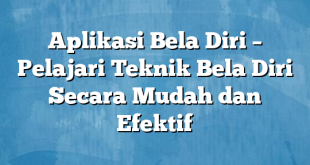 Aplikasi Bela Diri – Pelajari Teknik Bela Diri Secara Mudah dan Efektif